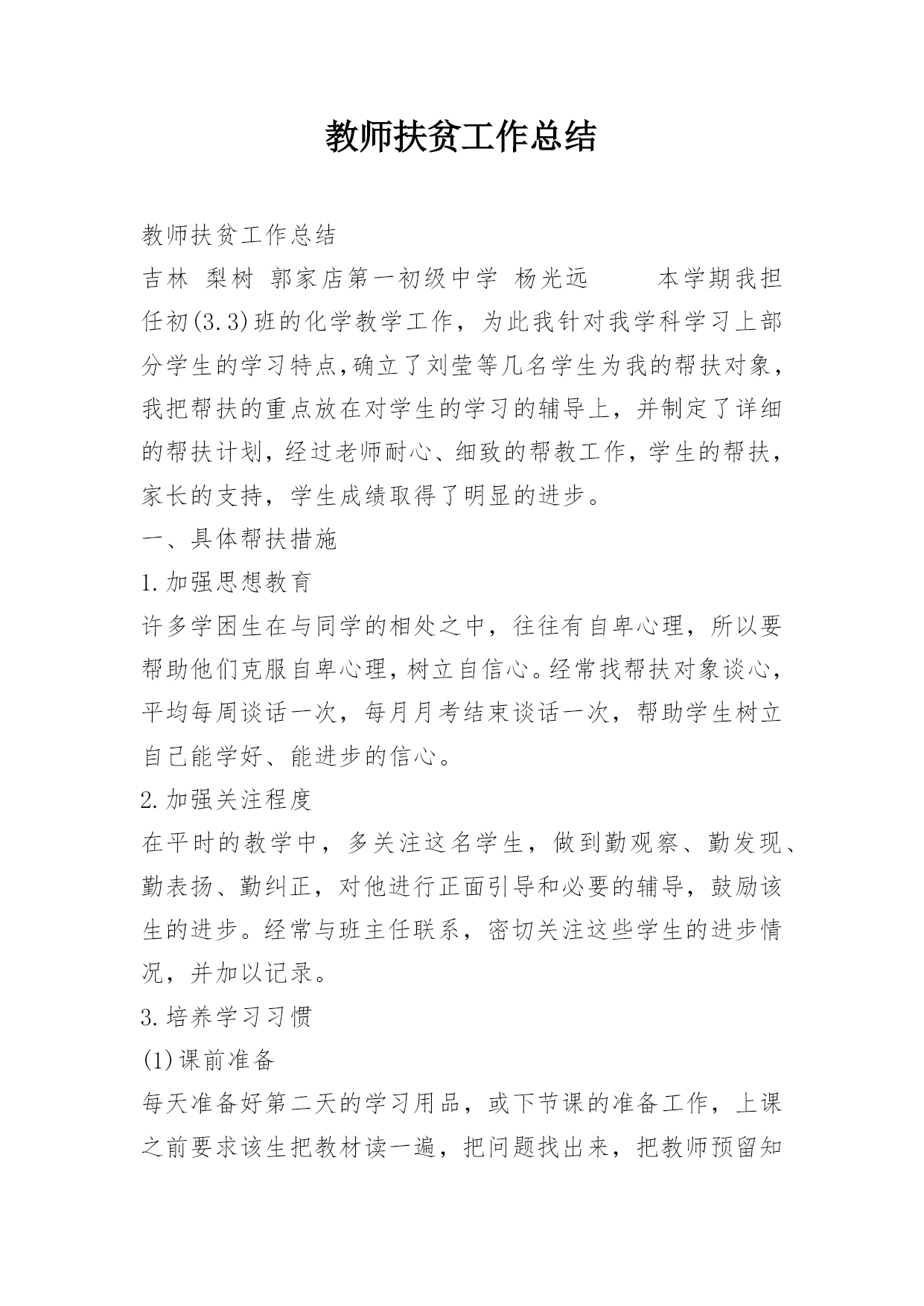 教师扶贫工作总结

教师扶贫工作总结

吉林 梨树 郭家店第一初级中学 杨光远　　本学期我担任初(3.3)班的化学教学工作，为此我针对我学科学习上部分学生的学习特点,确立了刘莹等几名学生为我的帮扶对象，我把帮扶的重点放在对学生的学习的辅导上，并制定了详细的帮扶计划，经过老师耐心、细致的帮教工作，学生的帮扶，家长的支持，学生成绩取得了明显的进步。

一、具体帮扶措施

1.加强思想教育

许多学困生在与同学的相处之中，往往有自卑心理，所以要帮助他们克服自卑心理，树立自信心。经常找帮扶对象谈心，平均每周谈话一次，每月月考结束谈话一次，帮助学生树立自己能学好、能进步的信心。

2.加强关注程度

在平时的教学中，多关注这名学生，做到勤观察、勤发现、勤表扬、勤纠正，对他进行正面引导和必要的辅导，鼓励该生的进步。经常与班主任联系，密切关注这些学生的进步情况，并加以记录。

3.培养学习习惯

(1)课前准备

每天准备好第二天的学习用品，或下节课的准备工作，上课之前要求该生把教材读一遍，把问题找出来，把教师预留知